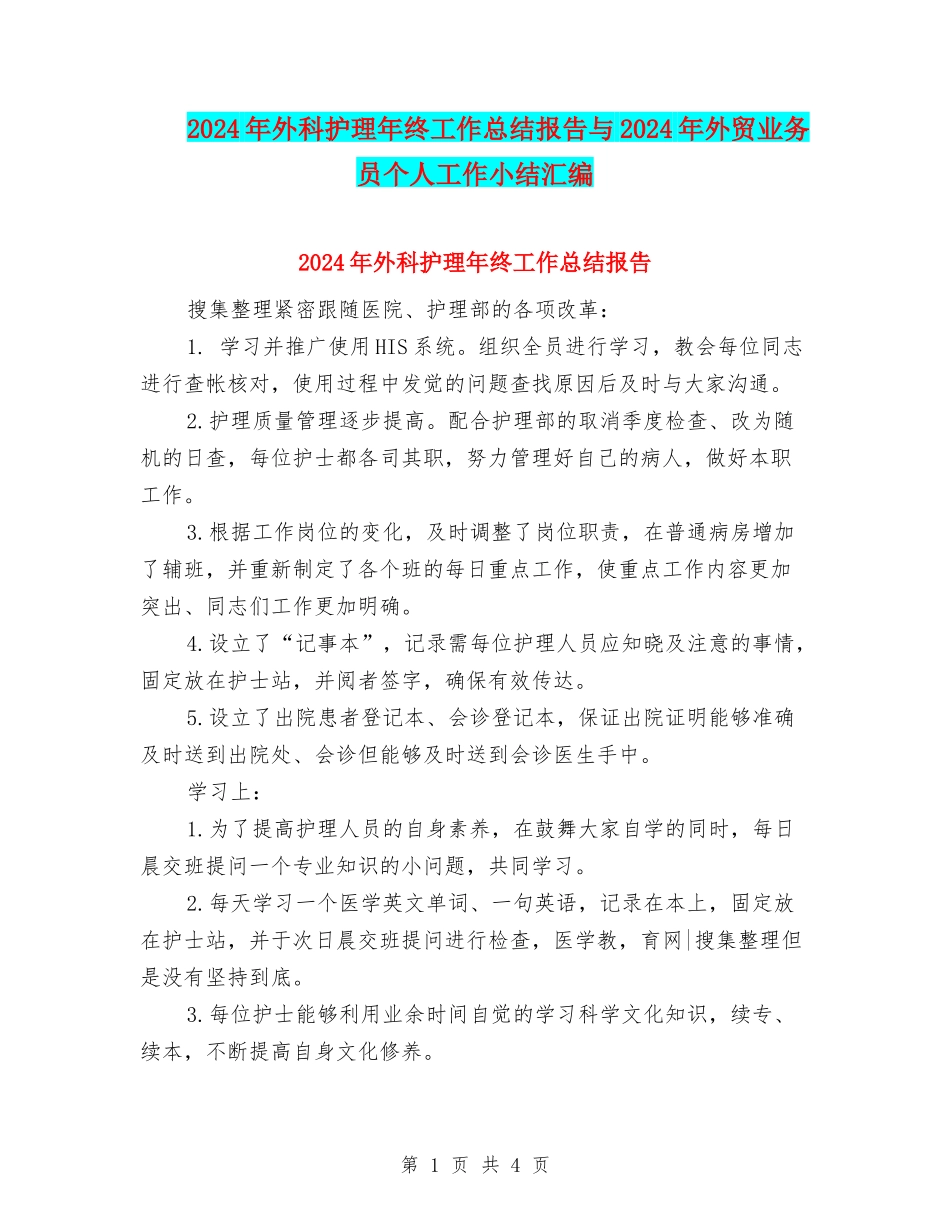 2024年外科护理年终工作总结报告与2024年外贸业务员个人工作小结汇编

2024年外科护理年终工作总结报告

搜集整理紧密跟随医院、护理部的各项改革：

1. 学习并推广使用HIS系统。组织全员进行学习，教会每位同志进行查帐核对，使用过程中发觉的问题查找原因后及时与大家沟通。

2.护理质量管理逐步提高。配合护理部的取消季度检查、改为随机的日查，每位护士都各司其职，努力管理好自己的病人，做好本职工作。

3.根据工作岗位的变化，及时调整了岗位职责，在普通病房增加了辅班，并重新制定了各个班的每日重点工作，使重点工作内容更加突出、同志们工作更加明确。

4.设立了“记事本”，记录需每位护理人员应知晓及注意的事情，固定放在护士站，并阅者签字，确保有效传达。

5.设立了出院患者登记本、会诊登记本，保证出院证明能够准确及时送到出院处、会诊但能够及时送到会诊医生手中。

学习上：

1.为了提高护理人员的自身素养，在鼓舞大家自学的同时，每日晨交班提问一个专业知识的小问题，共同学习。

2.每天学习一个医学英文单词、一句英语，记录在本上，固定放在护士站，并于次日晨交班提问进行检查，医学教，育网|搜集整理但是没有坚持到底。

3.每位护士能够利用业余时间自觉的学习科学文化知识，续专、续本，不断提高自身文化修养。

第 1 页 共 4 页